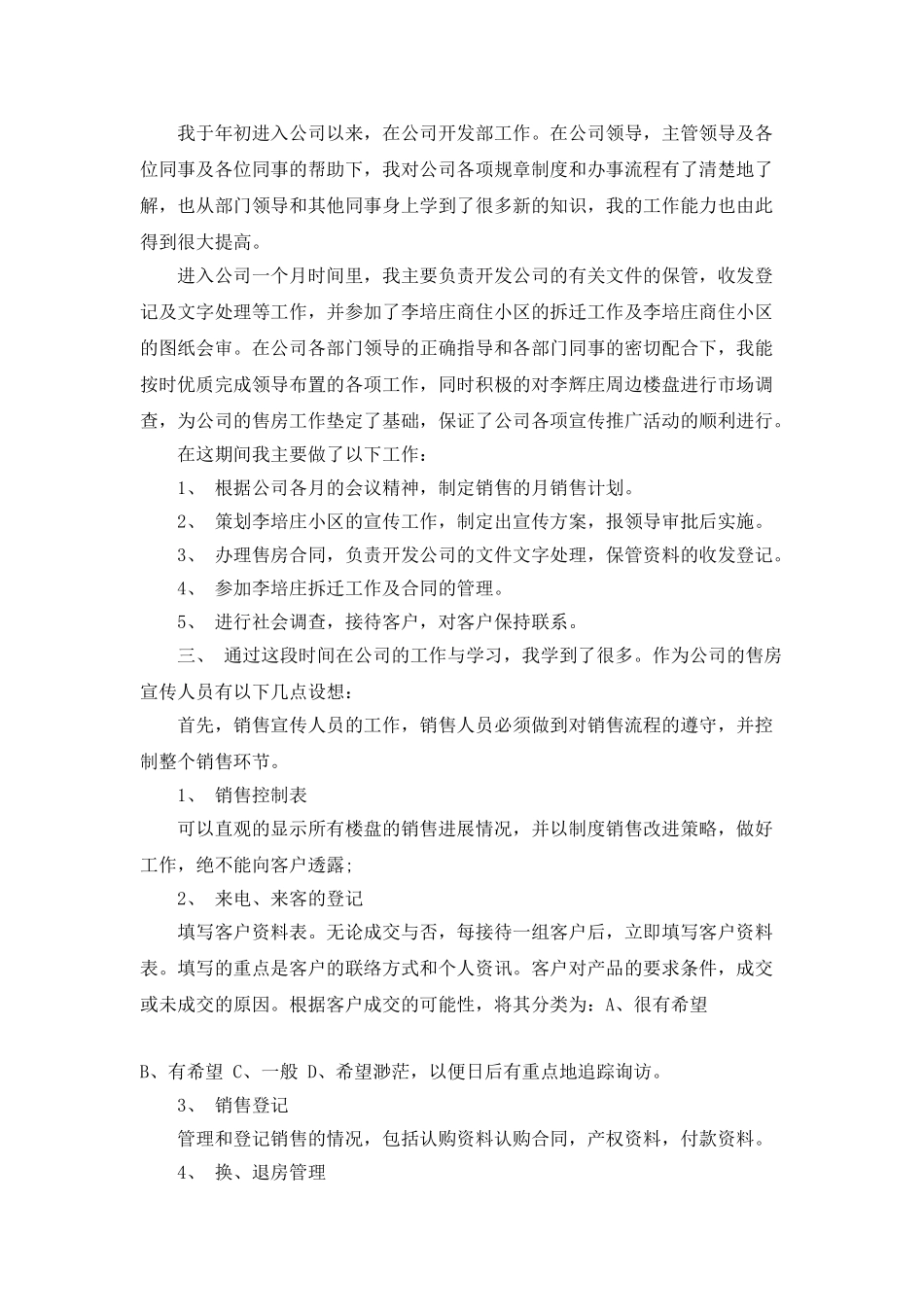 我于年初进入公司以来，在公司开发部工作。在公司领导，主管领导及各位同事及各位同事的帮助下，我对公司各项规章制度和办事流程有了清楚地了解，也从部门领导和其他同事身上学到了很多新的知识，我的工作能力也由此得到很大提高。

进入公司一个月时间里，我主要负责开发公司的有关文件的保管，收发登记及文字处理等工作，并参加了李培庄商住小区的拆迁工作及李培庄商住小区的图纸会审。在公司各部门领导的正确指导和各部门同事的密切配合下，我能按时优质完成领导布置的各项工作，同时积极的对李辉庄周边楼盘进行市场调查，为公司的售房工作垫定了基础，保证了公司各项宣传推广活动的顺利进行。

在这期间我主要做了以下工作：

1、 根据公司各月的会议精神，制定销售的月销售计划。

2、 策划李培庄小区的宣传工作，制定出宣传方案，报领导审批后实施。

3、 办理售房合同，负责开发公司的文件文字处理，保管资料的收发登记。

4、 参加李培庄拆迁工作及合同的管理。

5、 进行社会调查，接待客户，对客户保持联系。

三、 通过这段时间在公司的工作与学习，我学到了很多。作为公司的售房宣传人员有以下几点设想：

首先，销售宣传人员的工作，销售人员必须做到对销售流程的遵守，并控制整个销售环节。

1、 销售控制表

可以直观的显示所有楼盘的销售进展情况，并以制度销售改进策略，做好工作，绝不能向客户透露；

2、 来电、来客的登记

填写客户资料表。无论成交与否，每接待一组客户后，立即填写客户资料表。填写的重点是客户的联络方式和个人资讯。客户对产品的要求条件，成交或未成交的原因。根据客户成交的可能性，将其分类为：A、很有希望

B、有希望 C、一般 D、希望渺茫，以便日后有重点地追踪询访。

3、 销售登记

管理和登记销售的情况，包括认购资料认购合同，产权资料，付款资料。

4、 换、退房管理